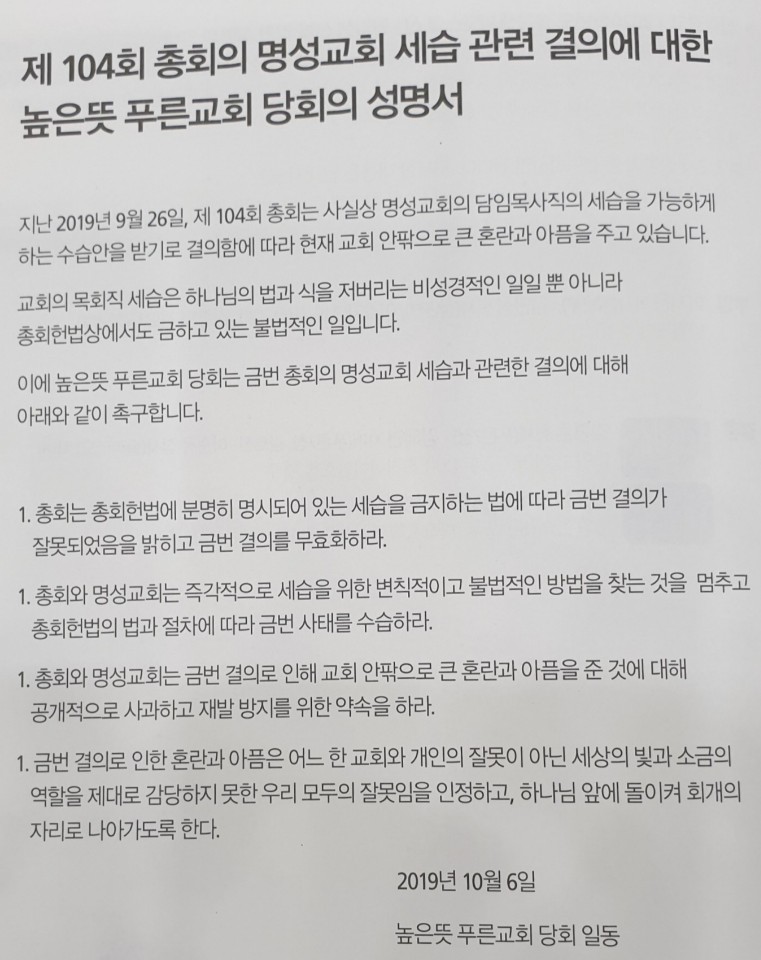 제 104회 총회의 명성교회 세습 관련 결의에 대한
높은뜻 푸른교회 당회의 성명서

지난 2019년 9월 26일, 제 104회 총회는 사실상 명성교회의 담임목사직의 세습을 가능하게 하는 수습안을 받기로 결의함에 따라 현재 교회 안팎으로 큰 혼란과 아픔을 주고 있습니다.

교회의 목회직 세습은 하나님의 법과 식을 저버리는 비성경적인 일일 뿐 아니라 총회헌법상에서도 금하고 있는 불법적인 일입니다.

이에 높은뜻 푸른교회 당회는 금번 총회의 명성교회 세습과 관련한 결의에 대해 아래와 같이 촉구합니다.

1. 총회는 총회헌법에 분명히 명시되어 있는 세습을 금지하는 법에 따라 금번 결의가 잘못되었음을 밝히고 금번 결의를 무효화하라.

1. 총회와 명성교회는 즉각적으로 세습을 위한 변칙적이고 불법적인 방법을 찾는 것을 멈추고 총회헌법의 법과 절차에 따라 금번 사태를 수습하라.

1. 총회와 명성교회는 금번 결의로 인해 교회 안팎으로 큰 혼란과 아픔을 준 것에 대해 공개적으로 사과하고 재발 방지를 위한 약속을 하라.

1. 금번 결의로 인한 혼란과 아픔은 어느 한 교회와 개인의 잘못이 아닌 세상의 빛과 소금의 역할을 제대로 감당하지 못한 우리 모두의 잘못임을 인정하고, 하나님 앞에 돌이켜 회개의 자리로 나아가도록 한다.

2019년 10월 6일

높은뜻 푸른교회 당회 일동